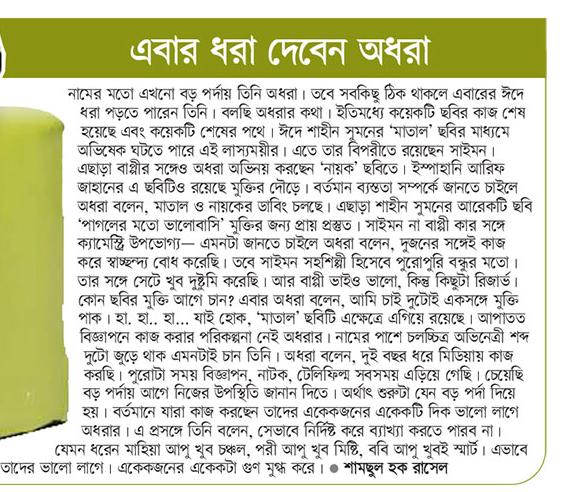 এবার ধরা দেবেন অধরা

নামের মতো এখনো বড় পর্দায় তিনি অধরা। তবে সবকিছু ঠিক থাকলে এবারের ঈদে ধরা পড়তে পারেন তিনি। বলছি অধরার কথা। ইতিমধ্যে কয়েকটি ছবির কাজ শেষ হয়েছে এবং কয়েকটি শেষের পথে। ঈদে শাহীন সুমনের 'মাতাল' ছবির মাধ্যমে অভিষেক ঘটতে পারে এই লাস্যময়ীর। এতে তার বিপরীতে রয়েছেন সাইমন। এছাড়া বাপ্পীর সঙ্গেও অধরা অভিনয় করছেন 'নায়ক' ছবিতে। ইস্পাহানি আরিফ জাহানের এ ছবিটিও রয়েছে মুক্তির দৌড়ে। বর্তমান ব্যস্ততা সম্পর্কে জানতে চাইলে অধরা বলেন, মাতাল ও নায়কের ডাবিং চলছে। এছাড়া শাহীন সুমনের আরেকটি ছবি 'পাগলের মতো ভালোবাসি' মুক্তির জন্য প্রায় প্রস্তুত। সাইমন না বাপ্পী কার সঙ্গে ক্যামেস্ট্রি উপভোগ্য— এমনটা জানতে চাইলে অধরা বলেন, দুজনের সঙ্গেই কাজ করে স্বাচ্ছন্দ্য বোধ করেছি। তবে সাইমন সহশিল্পী হিসেবে পুরোপুরি বন্ধুর মতো। তার সঙ্গে সেটে খুব দুষ্টুমি করেছি। আর বাপ্পী ভাইও ভালো, কিন্তু কিছুটা রিজার্ভ। কোন ছবির মুক্তি আগে চান? এবার অধরা বলেন, আমি চাই দুটোই একসঙ্গে মুক্তি পাক। হা. হা.. হা... যাই হোক, 'মাতাল' ছবিটি এক্ষেত্রে এগিয়ে রয়েছে। আপাতত বিজ্ঞাপনে কাজ করার পরিকল্পনা নেই অধরার। নামের পাশে চলচ্চিত্র অভিনেত্রী শব্দ দুটো জুড়ে থাক এমনটাই চান তিনি। অধরা বলেন, দুই বছর ধরে মিডিয়ায় কাজ করছি। পুরোটা সময় বিজ্ঞাপন, নাটক, টেলিফিল্ম সবসময় এড়িয়ে গেছি। চেয়েছি বড় পর্দায় আগে নিজের উপস্থিতি জানান দিতে। অর্থাৎ শুরুটা যেন বড় পর্দা দিয়ে হয়। বর্তমানে যারা কাজ করছেন তাদের একেকজনের একেকটি দিক ভালো লাগে অধরার। এ প্রসঙ্গে তিনি বলেন, সেভাবে নির্দিষ্ট করে ব্যাখ্যা করতে পারব না। যেমন ধরেন মাহিয়া আপু খুব চঞ্চল, পরী আপু খুব মিষ্টি, ববি আপু খুবই স্মার্ট। এভাবে তাদের ভালো লাগে। একেকজনের একেকটা গুণ মুগ্ধ করে। ● শামছুল হক রাসেল